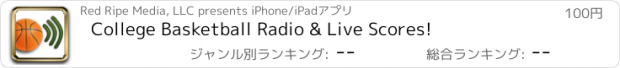 Red Ripe Media, LLC presents iPhone/iPadアプリ
100円
College Basketball Radio & Live Scores!
ジャンル別ランキング: --
総合ランキング: --